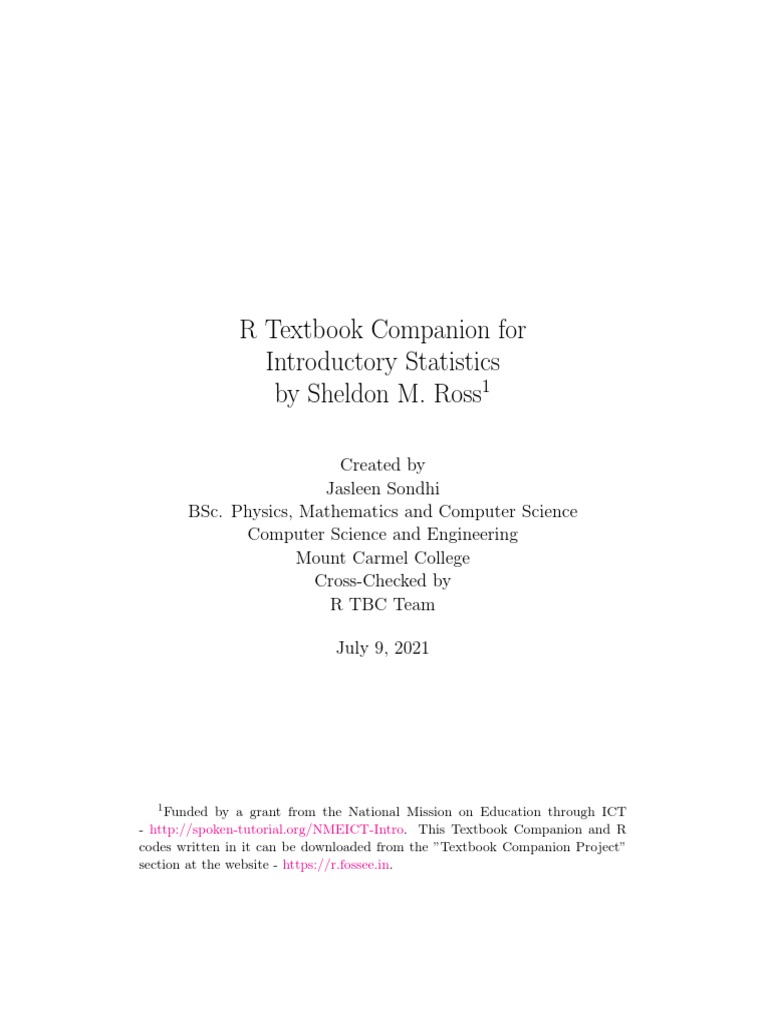 R Textbook Companion for
Introductory Statistics
by Sheldon M. Ross$^1$

Created by
Jasleen Sondhi
BSc. Physics, Mathematics and Computer Science
Computer Science and Engineering
Mount Carmel College
Cross-Checked by
R TBC Team

July 9, 2021

$^1$Funded by a grant from the National Mission on Education through ICT - http://spoken-tutorial.org/NMEICT-Intro. This Textbook Companion and R codes written in it can be downloaded from the "Textbook Companion Project" section at the website - https://r.fossee.in.